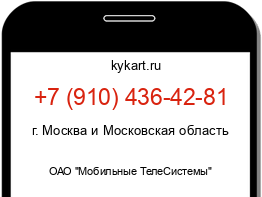 kykart.ru

+7 (910) 436-42-81

г. Москва и Московская область

ОАО "Мобильные ТелеСистемы"